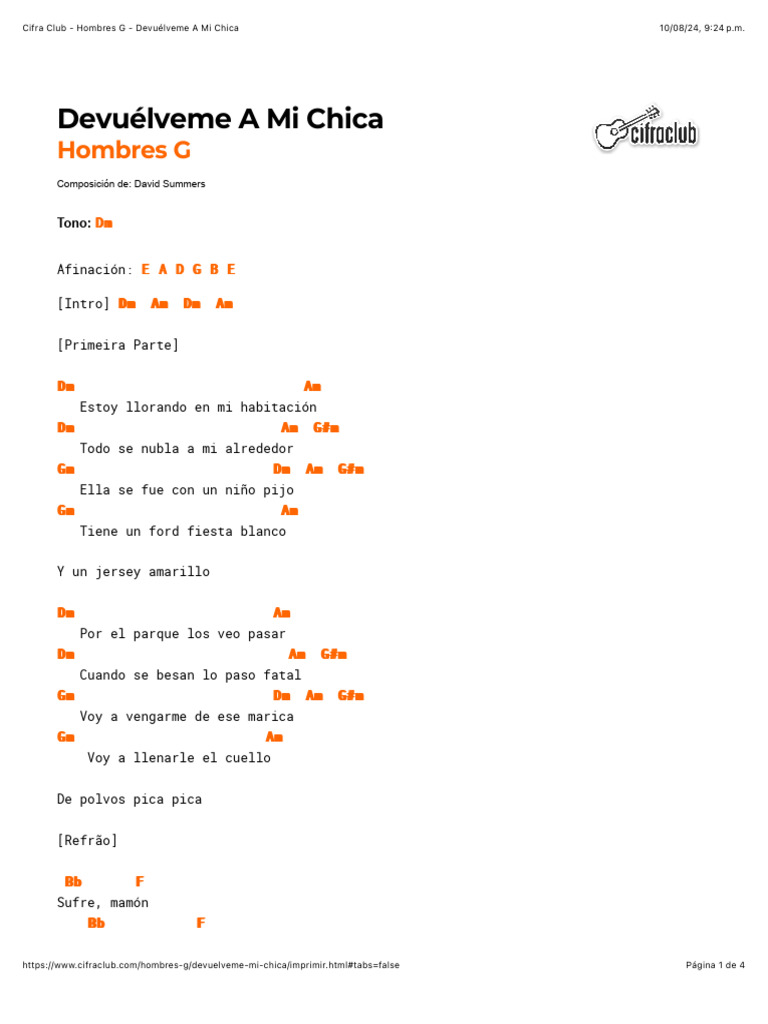 Cifra Club - Hombres G - Devuélveme A Mi Chica

10/08/24, 9:24 p.m.

Devuélveme A Mi Chica
Hombres G

cifraclub

Composición de: David Summers

Tono: Dm

Afinación: E A D G B E

[Intro] Dm Am Dm Am

[Primeira Parte]

Dm Am
Estoy llorando en mi habitación
Dm Am G#m
Todo se nubla a mi alrededor
Gm Dm Am G#m
Ella se fue con un niño pijo
Gm Am
Tiene un ford fiesta blanco

Y un jersey amarillo

Dm Am
Por el parque los veo pasar
Dm Am G#m
Cuando se besan lo paso fatal
Gm Dm Am G#m
Voy a vengarme de ese marica
Gm Am
Voy a llenarle el cuello

De polvos pica pica

[Refrão]

Bb F
Sufre, mamón
Bb F

https://www.cifraclub.com/hombres-g/devuelveme-mi-chica/imprimir.html#tabs=false

Página 1 de 4